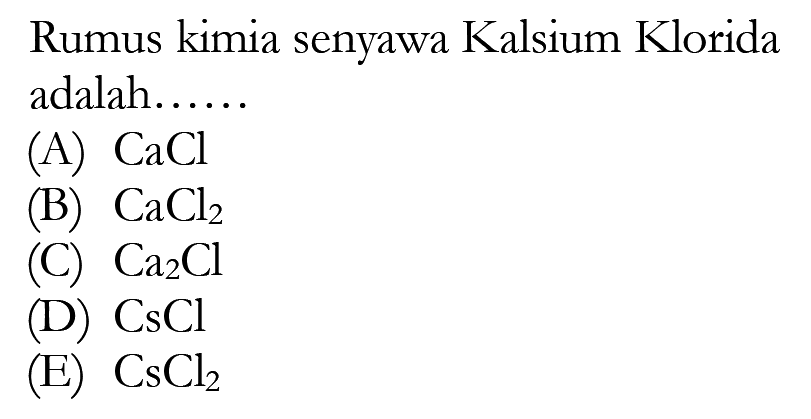 Rumus kimia senyawa Kalsium Klorida adalah......

(A) $CaCl$
(B) $CaCl_2$
(C) $Ca_2Cl$
(D) $CsCl$
(E) $CsCl_2$